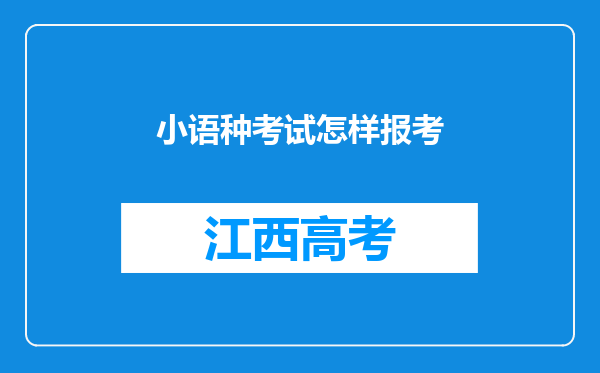 小语种考试怎样报考

江西高考